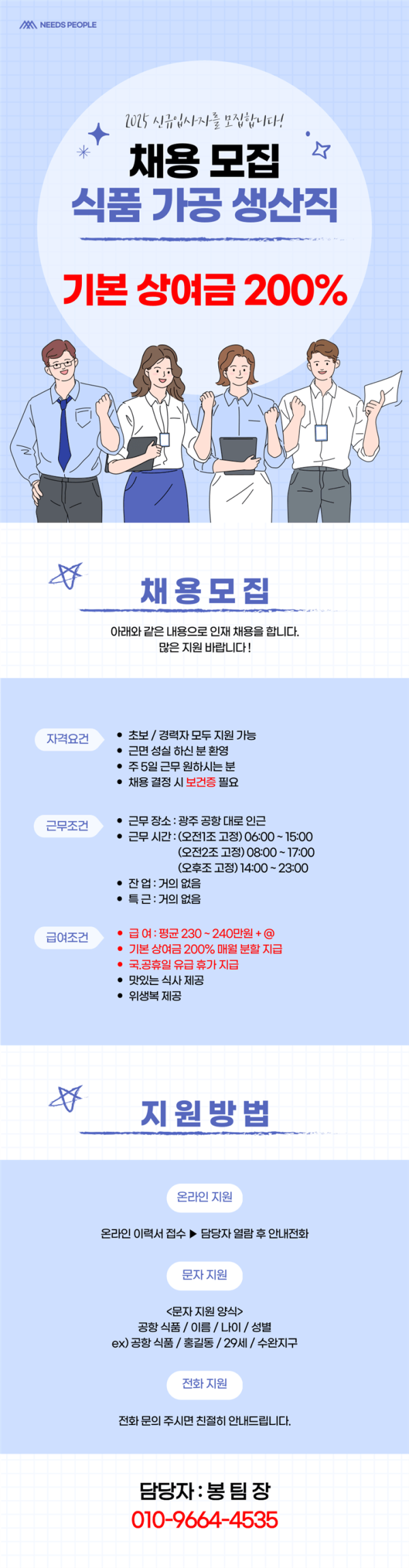 NEEDS PEOPLE

2025 신규입사자를 모집합니다!

채용 모집
식품 가공 생산직

기본 상여금 200%

채용모집

아래와 같은 내용으로 인재 채용을 합니다.
많은 지원 바랍니다 !

자격요건
• 초보 / 경력자 모두 지원 가능
• 근면 성실 하신 분 환영
• 주 5일 근무 원하시는 분
• 채용 결정 시 보건증 필요

근무조건
• 근무 장소 : 광주 공항 대로 인근
• 근무 시간 : (오전1조 고정) 06:00 ~ 15:00
(오전2조 고정) 08:00 ~ 17:00
(오후조 고정) 14:00 ~ 23:00
• 잔 업 : 거의 없음
• 특 근 : 거의 없음

급여조건
• 급 여 : 평균 230 ~ 240만원 + @
• 기본 상여금 200% 매월 분할 지급
• 국.공휴일 유급 휴가 지급
• 맛있는 식사 제공
• 위생복 제공

지원방법

온라인 지원

온라인 이력서 접수 ▶ 담당자 열람 후 안내전화

문자 지원

<문자 지원 양식>
공항 식품 / 이름 / 나이 / 성별
ex) 공항 식품 / 홍길동 / 29세 / 수완지구

전화 지원

전화 문의 주시면 친절히 안내드립니다.

담당자 : 봉 팀 장
010-9664-4535